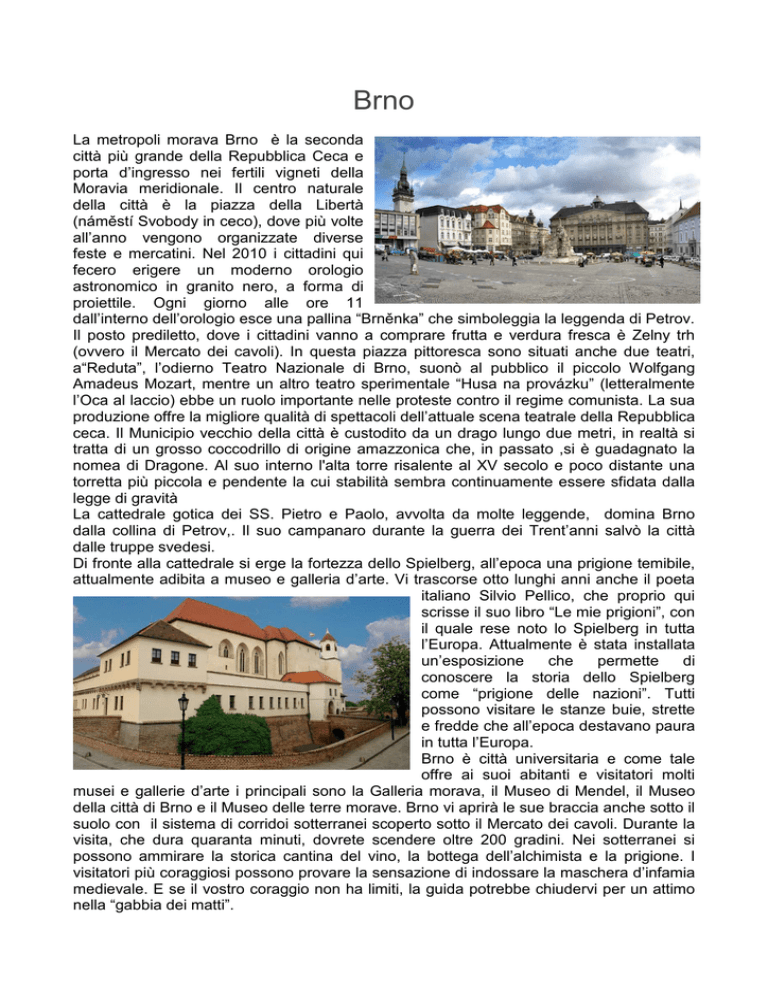 Brno

La metropoli morava Brno è la seconda città più grande della Repubblica Ceca e porta d'ingresso nei fertili vigneti della Moravia meridionale. Il centro naturale della città è la piazza della Libertà (náměstí Svobody in ceco), dove più volte all'anno vengono organizzate diverse feste e mercatini. Nel 2010 i cittadini qui fecero erigere un moderno orologio astronomico in granito nero, a forma di proiettile. Ogni giorno alle ore 11 dall'interno dell'orologio esce una pallina "Brněnka" che simboleggia la leggenda di Petrov. Il posto prediletto, dove i cittadini vanno a comprare frutta e verdura fresca è Zelny trh (ovvero il Mercato dei cavoli). In questa piazza pittoresca sono situati anche due teatri, a"Reduta", l'odierno Teatro Nazionale di Brno, suonò al pubblico il piccolo Wolfgang Amadeus Mozart, mentre un altro teatro sperimentale "Husa na provázku" (letteralmente l'Oca al laccio) ebbe un ruolo importante nelle proteste contro il regime comunista. La sua produzione offre la migliore qualità di spettacoli dell'attuale scena teatrale della Repubblica ceca. Il Municipio vecchio della città è custodito da un drago lungo due metri, in realtà si tratta di un grosso coccodrillo di origine amazzonica che, in passato ,si è guadagnato la nomea di Dragone. Al suo interno l'alta torre risalente al XV secolo e poco distante una torretta più piccola e pendente la cui stabilità sembra continuamente essere sfidata dalla legge di gravità

La cattedrale gotica dei SS. Pietro e Paolo, avvolta da molte leggende, domina Brno dalla collina di Petrov,. Il suo campanaro durante la guerra dei Trent'anni salvò la città dalle truppe svedesi.

Di fronte alla cattedrale si erge la fortezza dello Spielberg, all'epoca una prigione temibile, attualmente adibita a museo e galleria d'arte. Vi trascorse otto lunghi anni anche il poeta italiano Silvio Pellico, che proprio qui scrisse il suo libro "Le mie prigioni", con il quale rese noto lo Spielberg in tutta l'Europa. Attualmente è stata installata un'esposizione che permette di conoscere la storia dello Spielberg come "prigione delle nazioni". Tutti possono visitare le stanze buie, strette e fredde che all'epoca destavano paura in tutta l'Europa.

Brno è città universitaria e come tale offre ai suoi abitanti e visitatori molti musei e gallerie d'arte i principali sono la Galleria morava, il Museo di Mendel, il Museo della città di Brno e il Museo delle terre morave. Brno vi aprirà le sue braccia anche sotto il suolo con il sistema di corridoi sotterranei scoperto sotto il Mercato dei cavoli. Durante la visita, che dura quaranta minuti, dovrete scendere oltre 200 gradini. Nei sotterranei si possono ammirare la storica cantina del vino, la bottega dell'alchimista e la prigione. I visitatori più coraggiosi possono provare la sensazione di indossare la maschera d'infamia medievale. E se il vostro coraggio non ha limiti, la guida potrebbe chiudervi per un attimo nella "gabbia dei matti".